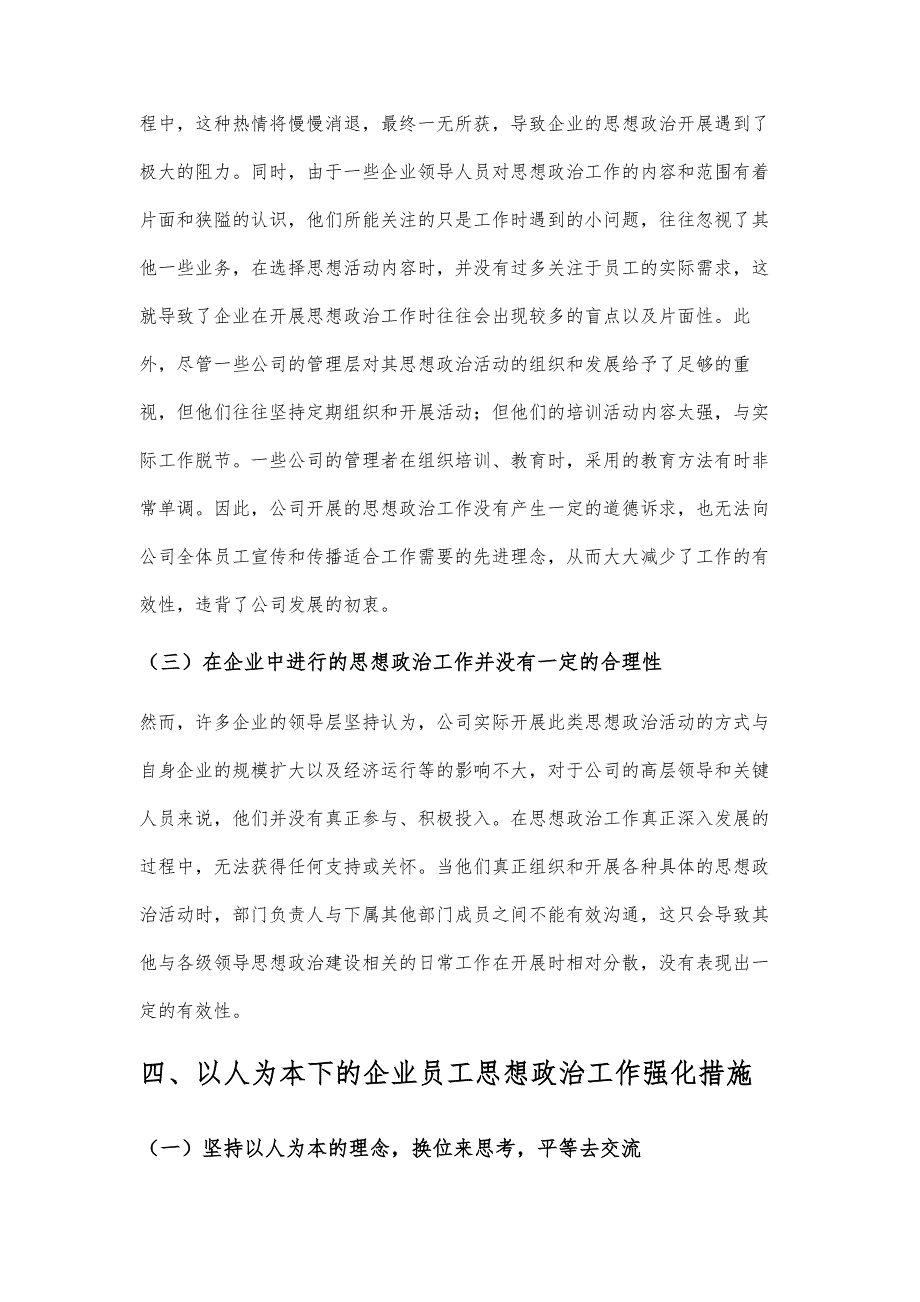 程中，这种热情将慢慢消退，最终一无所获，导致企业的思想政治开展遇到了极大的阻力。同时，由于一些企业领导人员对思想政治工作的内容和范围有着片面和狭隘的认识，他们所能关注的只是工作时遇到的小问题，往往忽视了其他一些业务，在选择思想活动内容时，并没有过多关注于员工的实际需求，这就导致了企业在开展思想政治工作时往往会出现较多的盲点以及片面性。此外，尽管一些公司的管理层对其思想政治活动的组织和发展给予了足够的重视，但他们往往坚持定期组织和开展活动；但他们的培训活动内容太强，与实际工作脱节。一些公司的管理者在组织培训、教育时，采用的教育方法有时非常单调。因此，公司开展的思想政治工作没有产生一定的道德诉求，也无法向公司全体员工宣传和传播适合工作需要的先进理念，从而大大减少了工作的有效性，违背了公司发展的初衷。

（三）在企业中进行的思想政治工作并没有一定的合理性

然而，许多企业的领导层坚持认为，公司实际开展此类思想政治活动的方式与自身企业的规模扩大以及经济运行等的影响不大，对于公司的高层领导和关键人员来说，他们并没有真正参与、积极投入。在思想政治工作真正深入发展的过程中，无法获得任何支持或关怀。当他们真正组织和开展各种具体的思想政治活动时，部门负责人与下属其他部门成员之间不能有效沟通，这只会导致其他与各级领导思想政治建设相关的日常工作在开展时相对分散，没有表现出一定的有效性。

四、以人为本下的企业员工思想政治工作强化措施

（一）坚持以人为本的理念，换位来思考，平等去交流